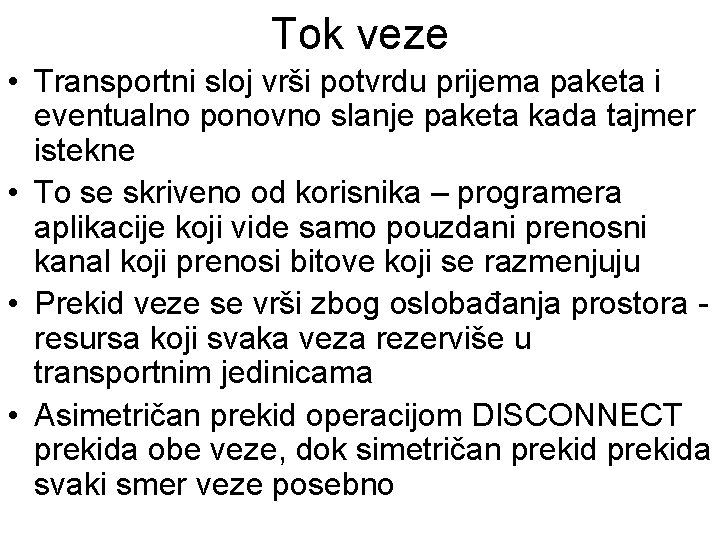 Tok veze

• Transportni sloj vrši potvrdu prijema paketa i eventualno ponovno slanje paketa kada tajmer istekne
• To se skriveno od korisnika – programera aplikacije koji vide samo pouzdani prenosni kanal koji prenosi bitove koji se razmenjuju
• Prekid veze se vrši zbog oslobađanja prostora - resursa koji svaka veza rezerviše u transportnim jedinicama
• Asimetričan prekid operacijom DISCONNECT prekida obe veze, dok simetričan prekid prekida svaki smer veze posebno